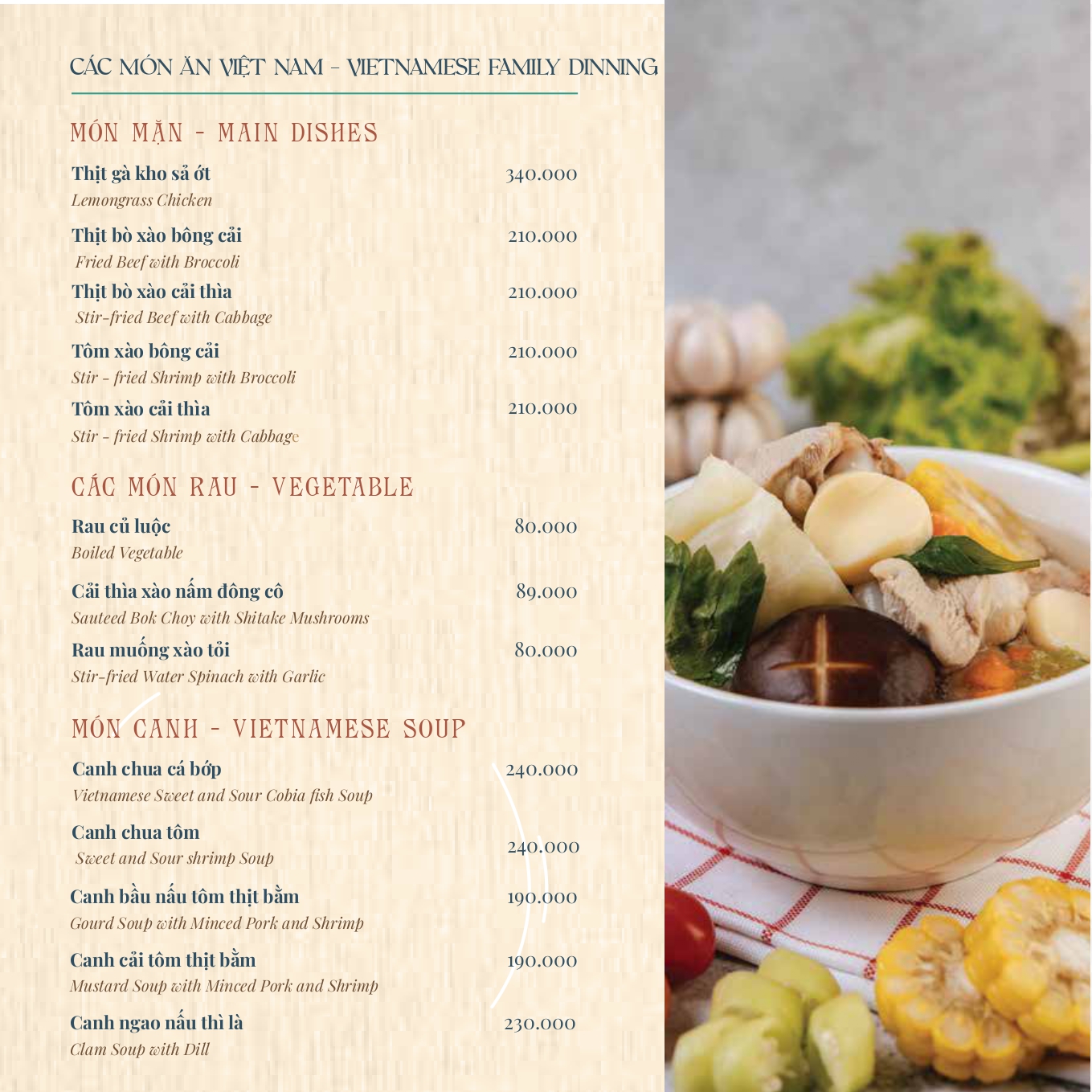 CÁC MÓN ĂN VIỆT NAM - VIETNAMESE FAMILY DINNING

MÓN MẶN - MAIN DISHES

Thịt gà kho sả ớt 340.000
Lemongrass Chicken

Thịt bò xào bông cải 210.000
Fried Beef with Broccoli

Thịt bò xào cải thìa 210.000
Stir-fried Beef with Cabbage

Tôm xào bông cải 210.000
Stir - fried Shrimp with Broccoli

Tôm xào cải thìa 210.000
Stir - fried Shrimp with Cabbage

CÁC MÓN RAU - VEGETABLE

Rau củ luộc 80.000
Boiled Vegetable

Cải thìa xào nấm đông cô 89.000
Sauteed Bok Choy with Shitake Mushrooms

Rau muống xào tỏi 80.000
Stir-fried Water Spinach with Garlic

MÓN CANH - VIETNAMESE SOUP

Canh chua cá bớp 240.000
Vietnamese Sweet and Sour Cobia fish Soup

Canh chua tôm 240.000
Sweet and Sour shrimp Soup

Canh bầu nấu tôm thịt bằm 190.000
Gourd Soup with Minced Pork and Shrimp

Canh cải tôm thịt bằm 190.000
Mustard Soup with Minced Pork and Shrimp

Canh ngao nấu thì là 230.000
Clam Soup with Dill